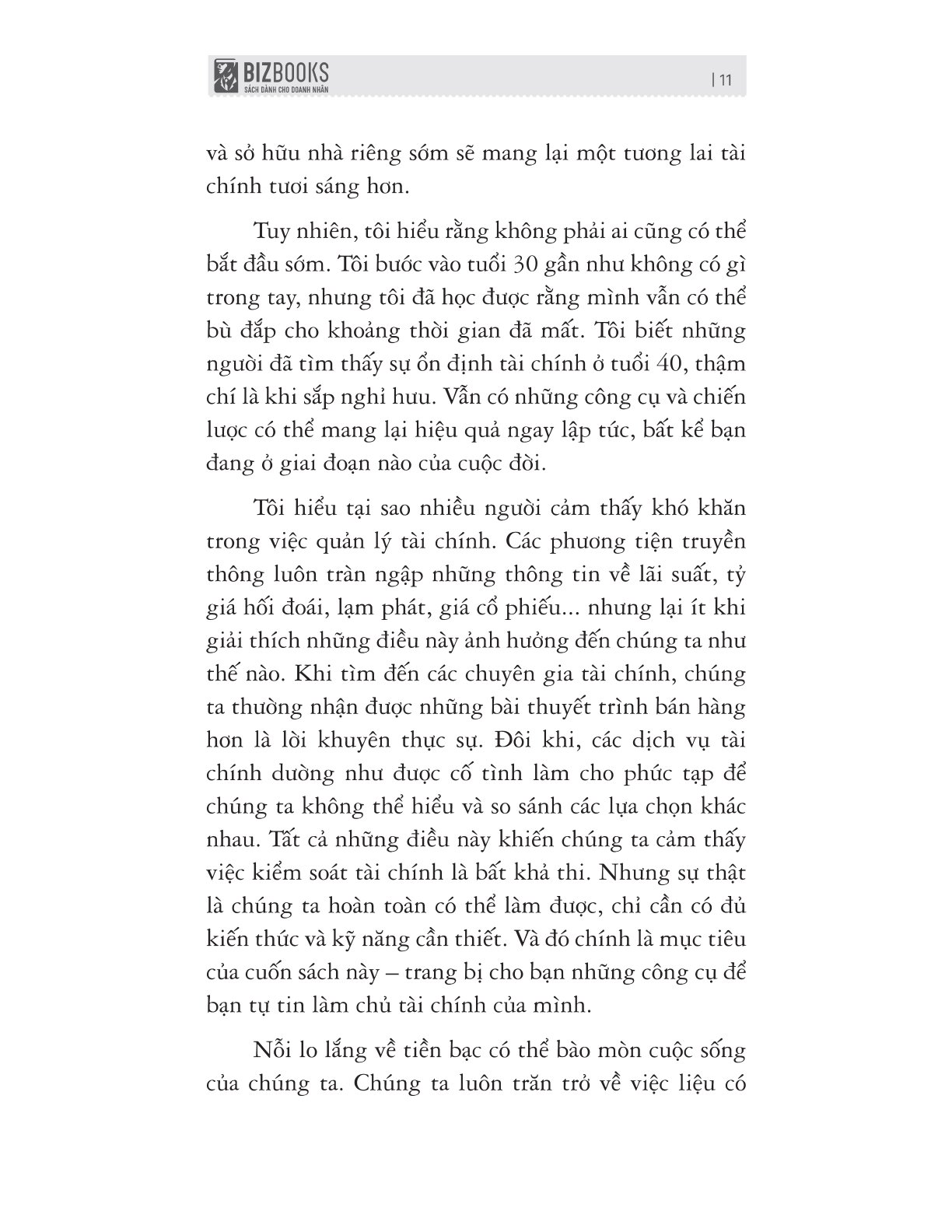 BIZBOOKS
SÁCH DÀNH CHO DOANH NHÂN

| 11

và sở hữu nhà riêng sớm sẽ mang lại một tương lai tài chính tươi sáng hơn.

Tuy nhiên, tôi hiểu rằng không phải ai cũng có thể bắt đầu sớm. Tôi bước vào tuổi 30 gần như không có gì trong tay, nhưng tôi đã học được rằng mình vẫn có thể bù đắp cho khoảng thời gian đã mất. Tôi biết những người đã tìm thấy sự ổn định tài chính ở tuổi 40, thậm chí là khi sắp nghỉ hưu. Vẫn có những công cụ và chiến lược có thể mang lại hiệu quả ngay lập tức, bất kể bạn đang ở giai đoạn nào của cuộc đời.

Tôi hiểu tại sao nhiều người cảm thấy khó khăn trong việc quản lý tài chính. Các phương tiện truyền thông luôn tràn ngập những thông tin về lãi suất, tỷ giá hối đoái, lạm phát, giá cổ phiếu... nhưng lại ít khi giải thích những điều này ảnh hưởng đến chúng ta như thế nào. Khi tìm đến các chuyên gia tài chính, chúng ta thường nhận được những bài thuyết trình bán hàng hơn là lời khuyên thực sự. Đôi khi, các dịch vụ tài chính dường như được cố tình làm cho phức tạp để chúng ta không thể hiểu và so sánh các lựa chọn khác nhau. Tất cả những điều này khiến chúng ta cảm thấy việc kiểm soát tài chính là bất khả thi. Nhưng sự thật là chúng ta hoàn toàn có thể làm được, chỉ cần có đủ kiến thức và kỹ năng cần thiết. Và đó chính là mục tiêu của cuốn sách này – trang bị cho bạn những công cụ để bạn tự tin làm chủ tài chính của mình.

Nỗi lo lắng về tiền bạc có thể bào mòn cuộc sống của chúng ta. Chúng ta luôn trăn trở về việc liệu có